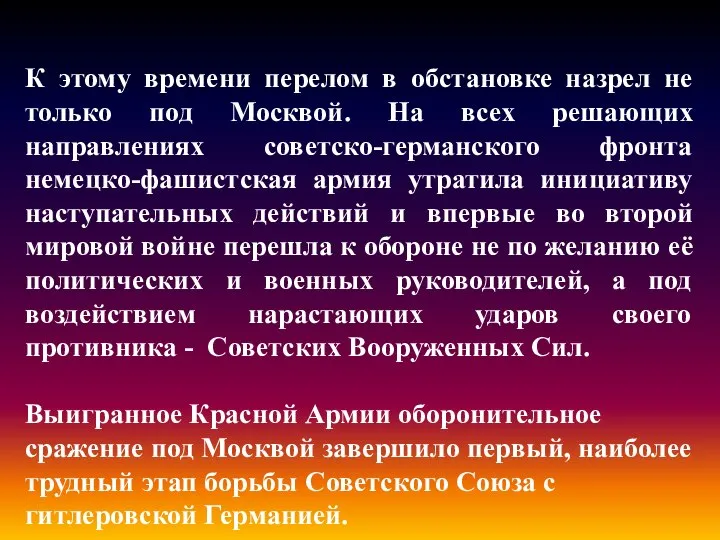 К этому времени перелом в обстановке назрел не только под Москвой. На всех решающих направлениях советско-германского фронта немецко-фашистская армия утратила инициативу наступательных действий и впервые во второй мировой войне перешла к обороне не по желанию её политических и военных руководителей, а под воздействием нарастающих ударов своего противника - Советских Вооруженных Сил.

Выигранное Красной Армии оборонительное сражение под Москвой завершило первый, наиболее трудный этап борьбы Советского Союза с гитлеровской Германией.